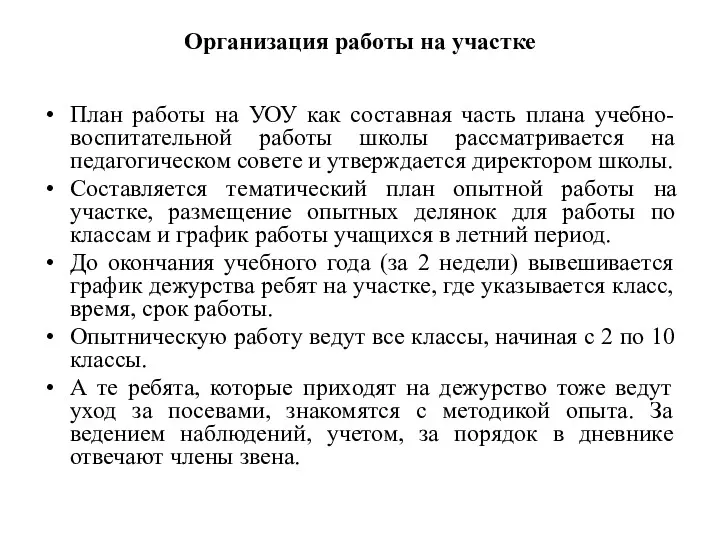 Организация работы на участке

• План работы на УОУ как составная часть плана учебно-воспитательной работы школы рассматривается на педагогическом совете и утверждается директором школы.

• Составляется тематический план опытной работы на участке, размещение опытных делянок для работы по классам и график работы учащихся в летний период.

• До окончания учебного года (за 2 недели) вывешивается график дежурства ребят на участке, где указывается класс, время, срок работы.

• Опытническую работу ведут все классы, начиная с 2 по 10 классы.

• А те ребята, которые приходят на дежурство тоже ведут уход за посевами, знакомятся с методикой опыта. За ведением наблюдений, учетом, за порядок в дневнике отвечают члены звена.